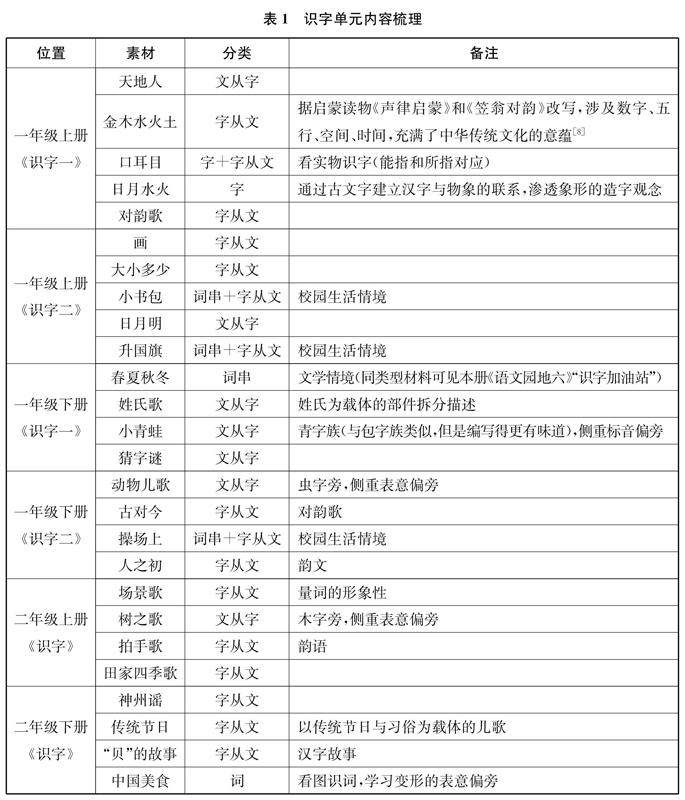 表 1　识字单元内容梳理

| 位置 | 素材 | 分类 | 备注 |
|---|---|---|---|
| 一年级上册《识字一》 | 天地人 | 文从字 | |
| | 金木水火土 | 字从文 | 据启蒙读物《声律启蒙》和《笠翁对韵》改写，涉及数字、五行、空间、时间，充满了中华传统文化的意蕴$^{[8]}$ |
| | 口耳目 | 字+字从文 | 看实物识字(能指和所指对应) |
| | 日月水火 | 字 | 通过古文字建立汉字与物象的联系，渗透象形的造字观念 |
| | 对韵歌 | 字从文 | |
| 一年级上册《识字二》 | 画 | 字从文 | |
| | 大小多少 | 字从文 | |
| | 小书包 | 词串+字从文 | 校园生活情境 |
| | 日月明 | 文从字 | |
| | 升国旗 | 词串+字从文 | 校园生活情境 |
| 一年级下册《识字一》 | 春夏秋冬 | 词串 | 文学情境(同类型材料可见本册《语文园地六》“识字加油站”) |
| | 姓氏歌 | 文从字 | 姓氏为载体的部件拆分描述 |
| | 小青蛙 | 文从字 | 青字族(与包字族类似，但是编写得更有味道)，侧重标音偏旁 |
| | 猜字谜 | 文从字 | |
| 一年级下册《识字二》 | 动物儿歌 | 文从字 | 虫字旁，侧重表意偏旁 |
| | 古对今 | 字从文 | 对韵歌 |
| | 操场上 | 词串+字从文 | 校园生活情境 |
| | 人之初 | 字从文 | 韵文 |
| 二年级上册《识字》 | 场景歌 | 字从文 | 量词的形象性 |
| | 树之歌 | 文从字 | 木字旁，侧重表意偏旁 |
| | 拍手歌 | 字从文 | 韵语 |
| | 田家四季歌 | 字从文 | |
| 二年级下册《识字》 | 神州谣 | 字从文 | |
| | 传统节日 | 字从文 | 以传统节日与习俗为载体的儿歌 |
| | “贝”的故事 | 字从文 | 汉字故事 |
| | 中国美食 | 词 | 看图识词，学习变形的表意偏旁 |